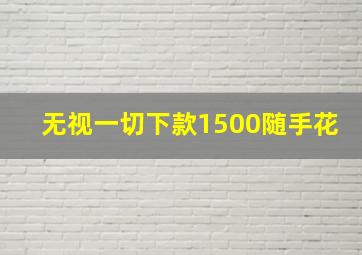 无视一切下款1500随手花